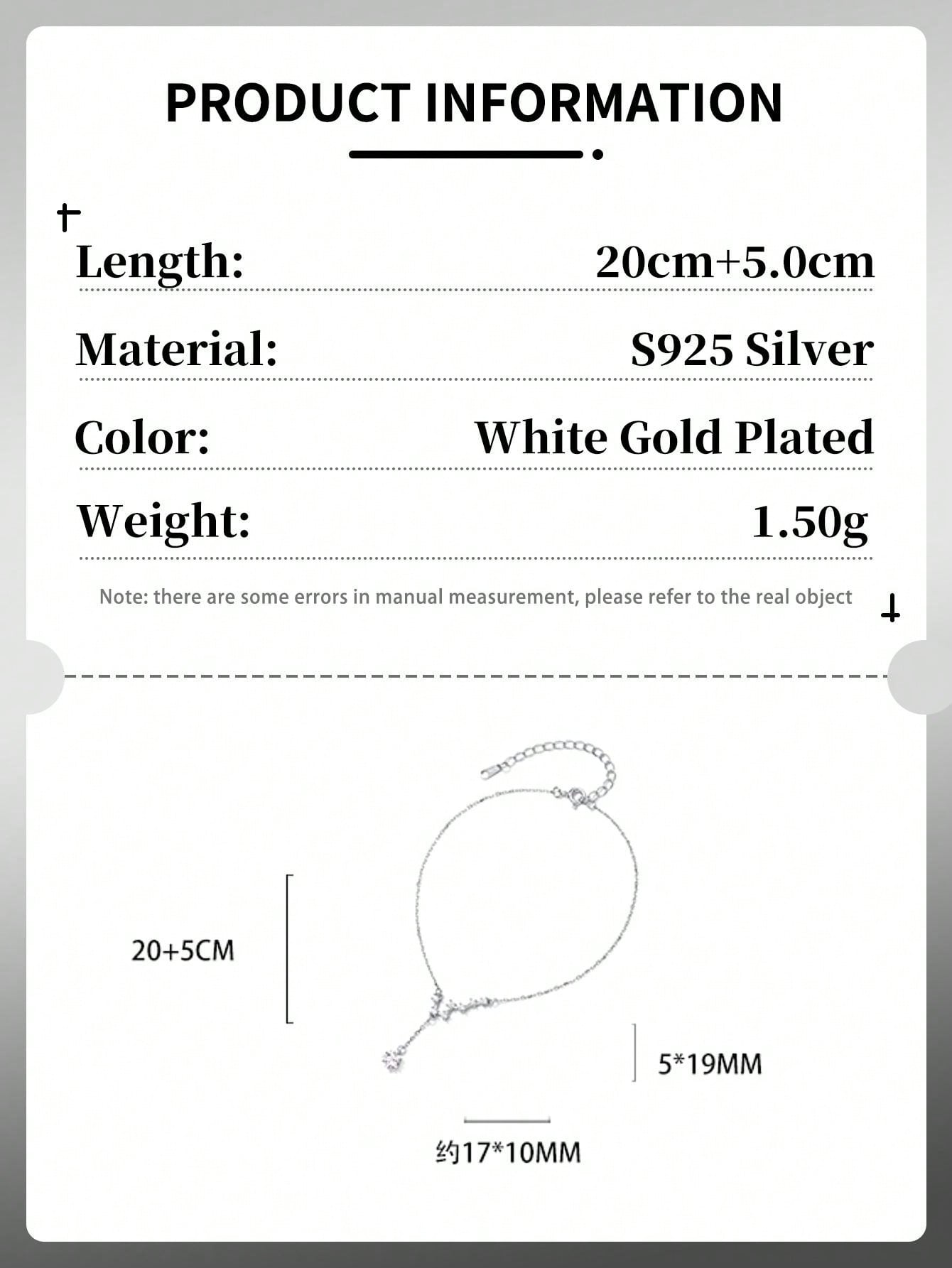 PRODUCT INFORMATION

Length: 20cm+5.0cm

Material: S925 Silver

Color: White Gold Plated

Weight: 1.50g

Note: there are some errors in manual measurement, please refer to the real object

20+5CM

5*19MM

约17*10MM